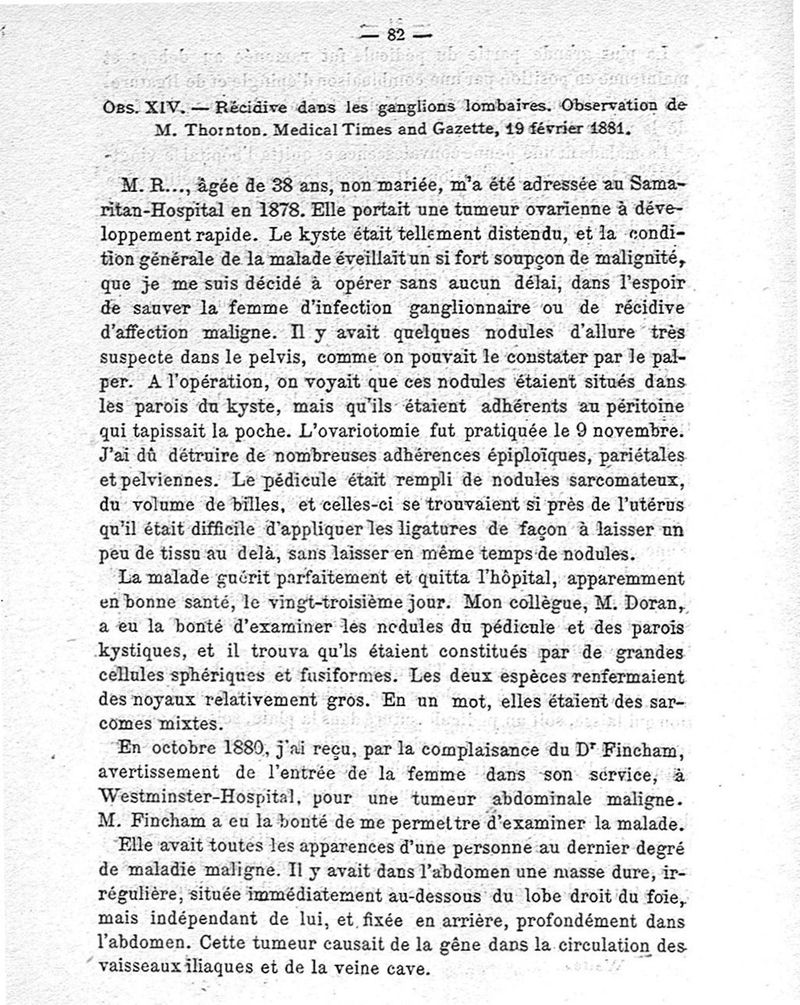 — 82 —

Obs. XIV. — Récidive dans les ganglions lombaires. Observation de M. Thornton. Medical Times and Gazette, 19 février 1881.

M. R..., âgée de 38 ans, non mariée, m'a été adressée au Samaritan-Hospital en 1878. Elle portait une tumeur ovarienne à développement rapide. Le kyste était tellement distendu, et la condition générale de la malade éveillait un si fort soupçon de malignité, que je me suis décidé à opérer sans aucun délai, dans l'espoir de sauver la femme d'infection ganglionnaire ou de récidive d'affection maligne. Il y avait quelques nodules d'allure très suspecte dans le pelvis, comme on pouvait le constater par le palper. A l'opération, on voyait que ces nodules étaient situés dans les parois du kyste, mais qu'ils étaient adhérents au péritoine qui tapissait la poche. L'ovariotomie fut pratiquée le 9 novembre. J'ai dû détruire de nombreuses adhérences épiploïques, pariétales et pelviennes. Le pédicule était rempli de nodules sarcomateux, du volume de billes, et celles-ci se trouvaient si près de l'utérus qu'il était difficile d'appliquer les ligatures de façon à laisser un peu de tissu au delà, sans laisser en même temps de nodules.

La malade guérit parfaitement et quitta l'hôpital, apparemment en bonne santé, le vingt-troisième jour. Mon collègue, M. Doran, a eu la bonté d'examiner les nodules du pédicule et des parois kystiques, et il trouva qu'ls étaient constitués par de grandes cellules sphériques et fusiformes. Les deux espèces renfermaient des noyaux relativement gros. En un mot, elles étaient des sarcomes mixtes.

En octobre 1880, j'ai reçu, par la complaisance du Dr Fincham, avertissement de l'entrée de la femme dans son service, à Westminster-Hospital, pour une tumeur abdominale maligne. M. Fincham a eu la bonté de me permettre d'examiner la malade.

Elle avait toutes les apparences d'une personne au dernier degré de maladie maligne. Il y avait dans l'abdomen une masse dure, irrégulière, située immédiatement au-dessous du lobe droit du foie, mais indépendant de lui, et fixée en arrière, profondément dans l'abdomen. Cette tumeur causait de la gêne dans la circulation des vaisseaux iliaques et de la veine cave.